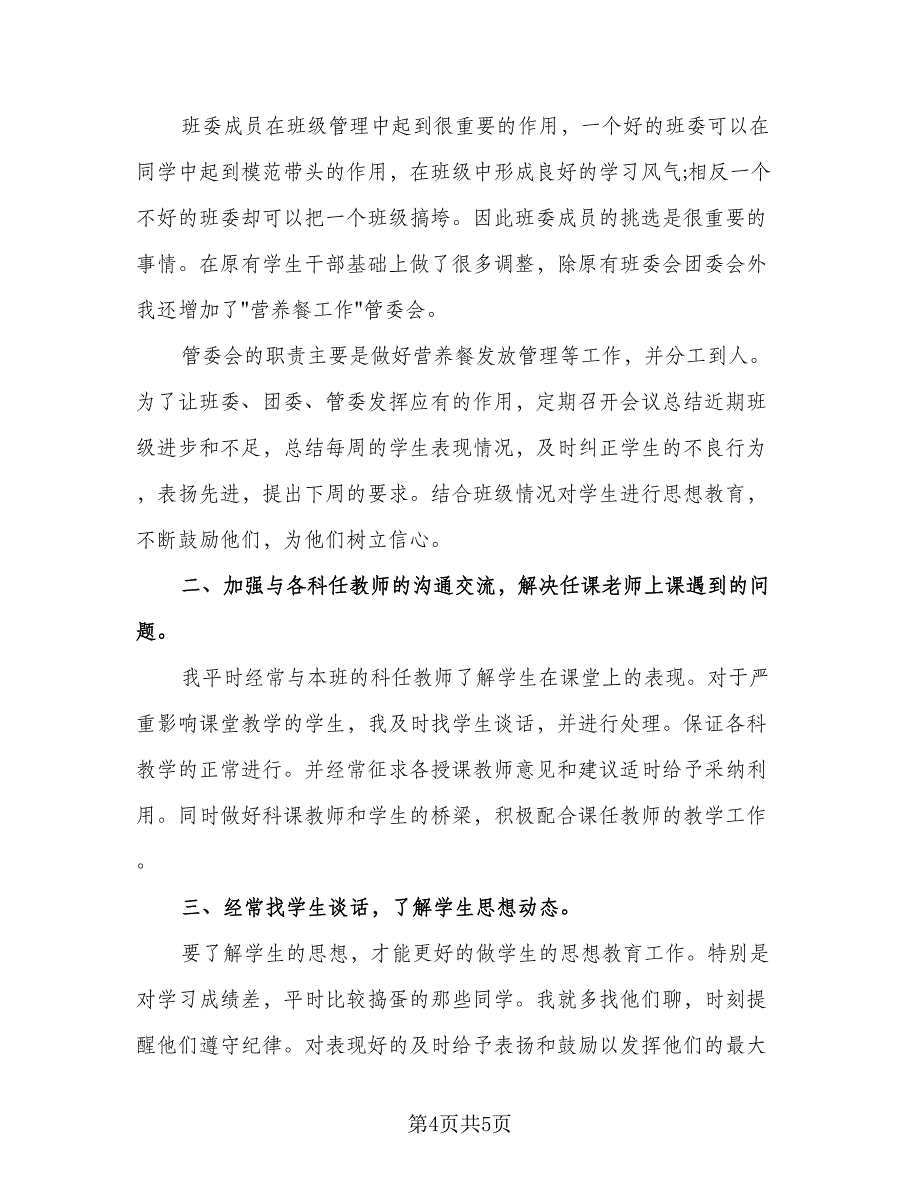 班委成员在班级管理中起到很重要的作用，一个好的班委可以在同学中起到模范带头的作用，在班级中形成良好的学习风气;相反一个不好的班委却可以把一个班级搞垮。因此班委成员的挑选是很重要的事情。在原有学生干部基础上做了很多调整，除原有班委会团委会外我还增加了"营养餐工作"管委会。

管委会的职责主要是做好营养餐发放管理等工作，并分工到人。为了让班委、团委、管委发挥应有的作用，定期召开会议总结近期班级进步和不足，总结每周的学生表现情况，及时纠正学生的不良行为，表扬先进，提出下周的要求。结合班级情况对学生进行思想教育，不断鼓励他们，为他们树立信心。

二、加强与各科任教师的沟通交流，解决任课老师上课遇到的问题。

我平时经常与本班的科任教师了解学生在课堂上的表现。对于严重影响课堂教学的学生，我及时找学生谈话，并进行处理。保证各科教学的正常进行。并经常征求各授课教师意见和建议适时给予采纳利用。同时做好科课教师和学生的桥梁，积极配合课任教师的教学工作。

三、经常找学生谈话，了解学生思想动态。

要了解学生的思想，才能更好的做学生的思想教育工作。特别是对学习成绩差，平时比较捣蛋的那些同学。我就多找他们聊，时刻提醒他们遵守纪律。对表现好的及时给予表扬和鼓励以发挥他们的最大

第4页共5页